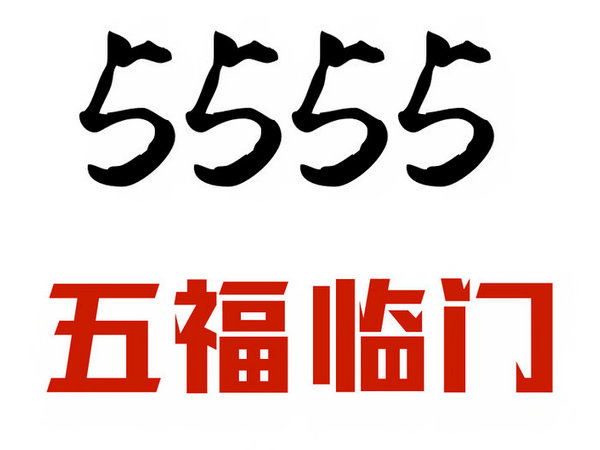 5555

五福临门